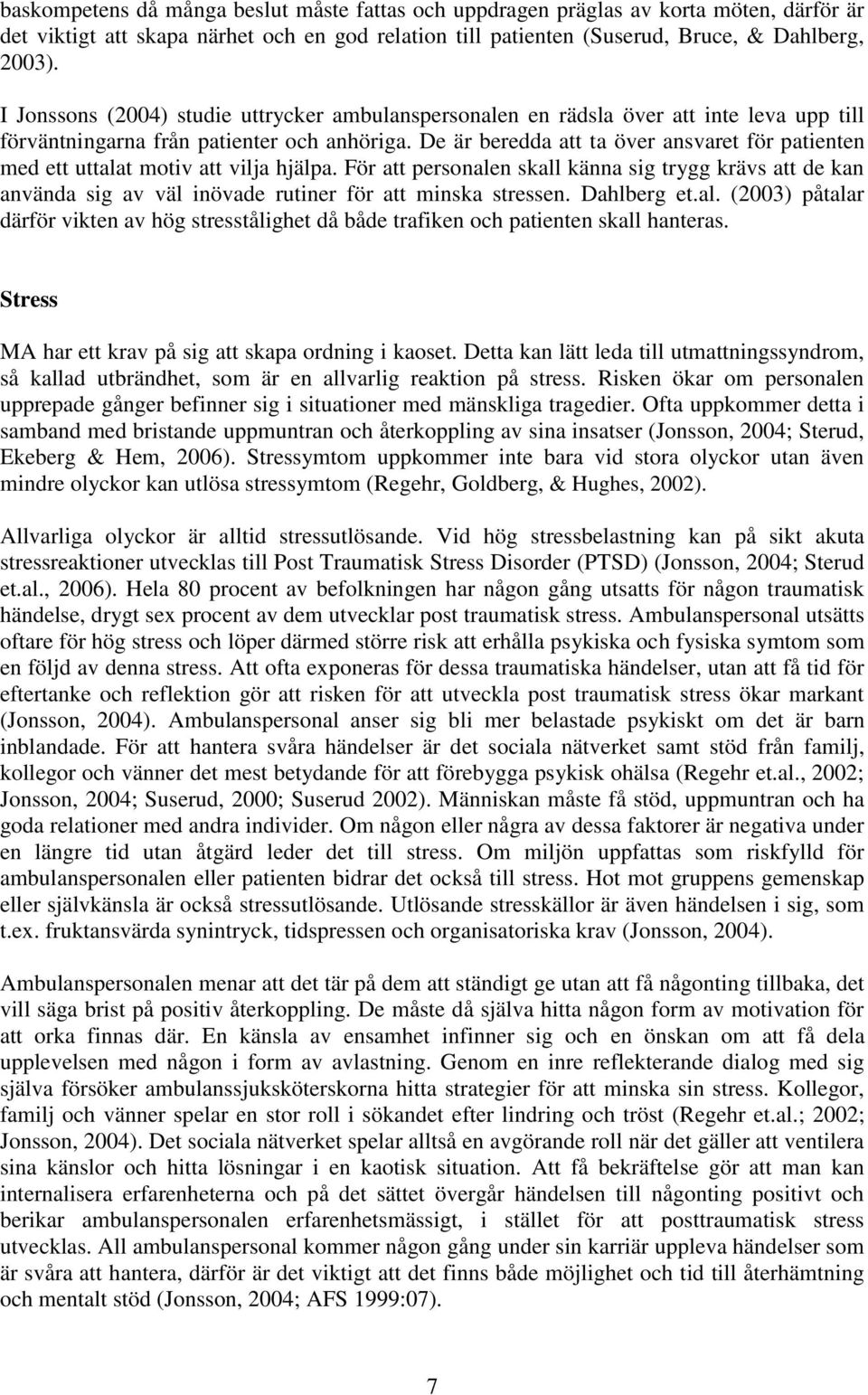 baskompetens då många beslut måste fattas och uppdragen präglas av korta möten, därför är det viktigt att skapa närhet och en god relation till patienten (Suserud, Bruce, & Dahlberg, 2003).

I Jonssons (2004) studie uttrycker ambulanspersonalen en rädsla över att inte leva upp till förväntningarna från patienter och anhöriga. De är beredda att ta över ansvaret för patienten med ett uttalat motiv att vilja hjälpa. För att personalen skall känna sig trygg krävs att de kan använda sig av väl inövade rutiner för att minska stressen. Dahlberg et.al. (2003) påtalar därför vikten av hög stresstålighet då både trafiken och patienten skall hanteras.

Stress

MA har ett krav på sig att skapa ordning i kaoset. Detta kan lätt leda till utmattningssyndrom, så kallad utbrändhet, som är en allvarlig reaktion på stress. Risken ökar om personalen upprepade gånger befinner sig i situationer med mänskliga tragedier. Ofta uppkommer detta i samband med bristande uppmuntran och återkoppling av sina insatser (Jonsson, 2004; Sterud, Ekeberg & Hem, 2006). Stressymtom uppkommer inte bara vid stora olyckor utan även mindre olyckor kan utlösa stressymtom (Regehr, Goldberg, & Hughes, 2002).

Allvarliga olyckor är alltid stressutlösande. Vid hög stressbelastning kan på sikt akuta stressreaktioner utvecklas till Post Traumatisk Stress Disorder (PTSD) (Jonsson, 2004; Sterud et.al., 2006). Hela 80 procent av befolkningen har någon gång utsatts för någon traumatisk händelse, drygt sex procent av dem utvecklar post traumatisk stress. Ambulanspersonal utsätts oftare för hög stress och löper därmed större risk att erhålla psykiska och fysiska symtom som en följd av denna stress. Att ofta exponeras för dessa traumatiska händelser, utan att få tid för eftertanke och reflektion gör att risken för att utveckla post traumatisk stress ökar markant (Jonsson, 2004). Ambulanspersonal anser sig bli mer belastade psykiskt om det är barn inblandade. För att hantera svåra händelser är det sociala nätverket samt stöd från familj, kollegor och vänner det mest betydande för att förebygga psykisk ohälsa (Regehr et.al., 2002; Jonsson, 2004; Suserud, 2000; Suserud 2002). Människan måste få stöd, uppmuntran och ha goda relationer med andra individer. Om någon eller några av dessa faktorer är negativa under en längre tid utan åtgärd leder det till stress. Om miljön uppfattas som riskfylld för ambulanspersonalen eller patienten bidrar det också till stress. Hot mot gruppens gemenskap eller självkänsla är också stressutlösande. Utlösande stresskällor är även händelsen i sig, som t.ex. fruktansvärda synintryck, tidspressen och organisatoriska krav (Jonsson, 2004).

Ambulanspersonalen menar att det tär på dem att ständigt ge utan att få någonting tillbaka, det vill säga brist på positiv återkoppling. De måste då själva hitta någon form av motivation för att orka finnas där. En känsla av ensamhet infinner sig och en önskan om att få dela upplevelsen med någon i form av avlastning. Genom en inre reflekterande dialog med sig själva försöker ambulanssjuksköterskorna hitta strategier för att minska sin stress. Kollegor, familj och vänner spelar en stor roll i sökandet efter lindring och tröst (Regehr et.al.; 2002; Jonsson, 2004). Det sociala nätverket spelar alltså en avgörande roll när det gäller att ventilera sina känslor och hitta lösningar i en kaotisk situation. Att få bekräftelse gör att man kan internalisera erfarenheterna och på det sättet övergår händelsen till någonting positivt och berikar ambulanspersonalen erfarenhetsmässigt, i stället för att posttraumatisk stress utvecklas. All ambulanspersonal kommer någon gång under sin karriär uppleva händelser som är svåra att hantera, därför är det viktigt att det finns både möjlighet och tid till återhämtning och mentalt stöd (Jonsson, 2004; AFS 1999:07).

7